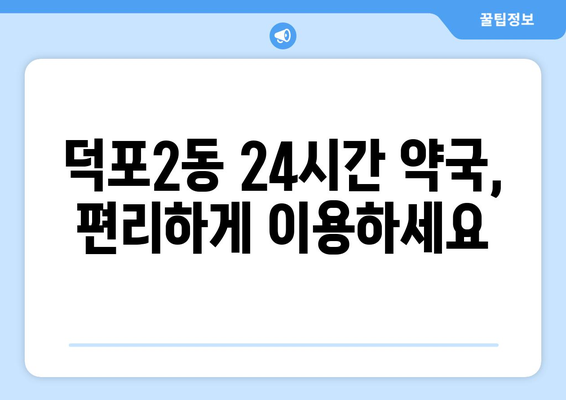 꿀팁정보

덕포2동 24시간 약국, 편리하게 이용하세요